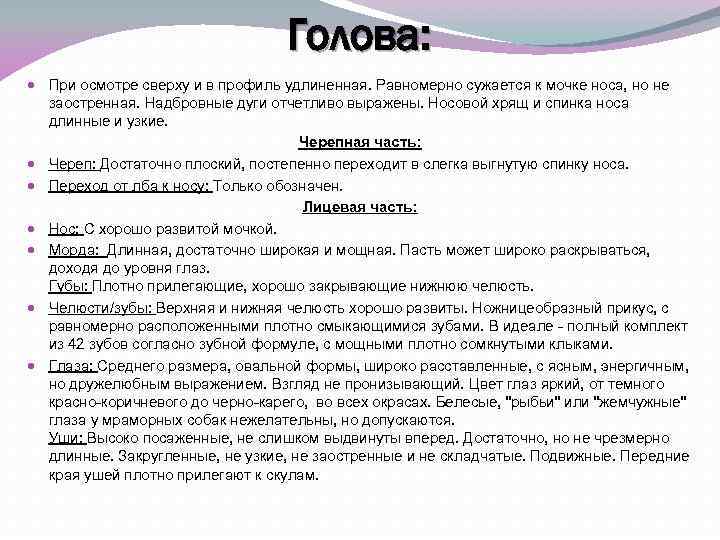 Голова:

При осмотре сверху и в профиль удлиненная. Равномерно сужается к мочке носа, но не заостренная. Надбровные дуги отчетливо выражены. Носовой хрящ и спинка носа длинные и узкие.

Черепная часть:

Череп: Достаточно плоский, постепенно переходит в слегка выгнутую спинку носа.

Переход от лба к носу: Только обозначен.

Лицевая часть:

Нос: С хорошо развитой мочкой.

Морда: Длинная, достаточно широкая и мощная. Пасть может широко раскрываться, доходя до уровня глаз.
Губы: Плотно прилегающие, хорошо закрывающие нижнюю челюсть.

Челюсти/зубы: Верхняя и нижняя челюсть хорошо развиты. Ножницеобразный прикус, с равномерно расположенными плотно смыкающимися зубами. В идеале - полный комплект из 42 зубов согласно зубной формуле, с мощными плотно сомкнутыми клыками.

Глаза: Среднего размера, овальной формы, широко расставленные, с ясным, энергичным, но дружелюбным выражением. Взгляд не пронизывающий. Цвет глаз яркий, от темного красно-коричневого до черно-карего, во всех окрасах. Белесые, "рыбьи" или "жемчужные" глаза у мраморных собак нежелательны, но допускаются.
Уши: Высоко посаженные, не слишком выдвинуты вперед. Достаточно, но не чрезмерно длинные. Закругленные, не узкие, не заостренные и не складчатые. Подвижные. Передние края ушей плотно прилегают к скулам.